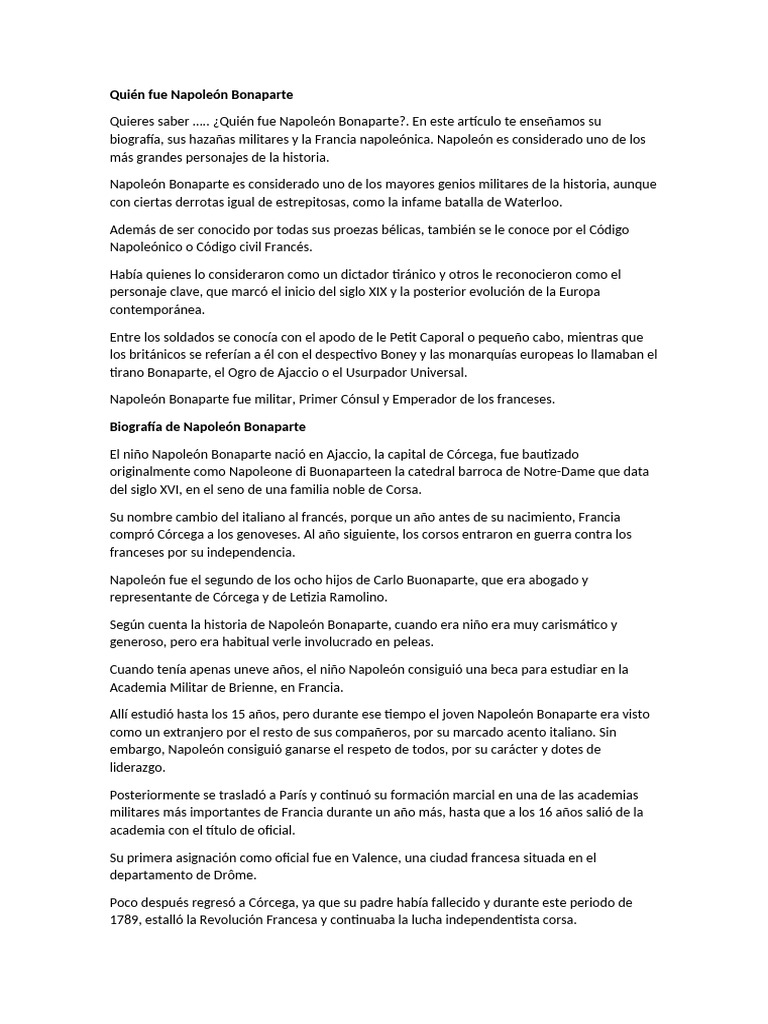 Quién fue Napoleón Bonaparte

Quieres saber ….. ¿Quién fue Napoleón Bonaparte?. En este artículo te enseñamos su biografía, sus hazañas militares y la Francia napoleónica. Napoleón es considerado uno de los más grandes personajes de la historia.

Napoleón Bonaparte es considerado uno de los mayores genios militares de la historia, aunque con ciertas derrotas igual de estrepitosas, como la infame batalla de Waterloo.

Además de ser conocido por todas sus proezas bélicas, también se le conoce por el Código Napoleónico o Código civil Francés.

Había quienes lo consideraron como un dictador tiránico y otros le reconocieron como el personaje clave, que marcó el inicio del siglo XIX y la posterior evolución de la Europa contemporánea.

Entre los soldados se conocía con el apodo de le Petit Caporal o pequeño cabo, mientras que los británicos se referían a él con el despectivo Boney y las monarquías europeas lo llamaban el tirano Bonaparte, el Ogro de Ajaccio o el Usurpador Universal.

Napoleón Bonaparte fue militar, Primer Cónsul y Emperador de los franceses.

Biografía de Napoleón Bonaparte

El niño Napoleón Bonaparte nació en Ajaccio, la capital de Córcega, fue bautizado originalmente como Napoleone di Buonaparteen la catedral barroca de Notre-Dame que data del siglo XVI, en el seno de una familia noble de Corsa.

Su nombre cambio del italiano al francés, porque un año antes de su nacimiento, Francia compró Córcega a los genoveses. Al año siguiente, los corsos entraron en guerra contra los franceses por su independencia.

Napoleón fue el segundo de los ocho hijos de Carlo Buonaparte, que era abogado y representante de Córcega y de Letizia Ramolino.

Según cuenta la historia de Napoleón Bonaparte, cuando era niño era muy carismático y generoso, pero era habitual verle involucrado en peleas.

Cuando tenía apenas uneve años, el niño Napoleón consiguió una beca para estudiar en la Academia Militar de Brienne, en Francia.

Allí estudió hasta los 15 años, pero durante ese tiempo el joven Napoleón Bonaparte era visto como un extranjero por el resto de sus compañeros, por su marcado acento italiano. Sin embargo, Napoleón consiguió ganarse el respeto de todos, por su carácter y dotes de liderazgo.

Posteriormente se trasladó a París y continuó su formación marcial en una de las academias militares más importantes de Francia durante un año más, hasta que a los 16 años salió de la academia con el título de oficial.

Su primera asignación como oficial fue en Valence, una ciudad francesa situada en el departamento de Drôme.

Poco después regresó a Córcega, ya que su padre había fallecido y durante este periodo de 1789, estalló la Revolución Francesa y continuaba la lucha independentista corsa.